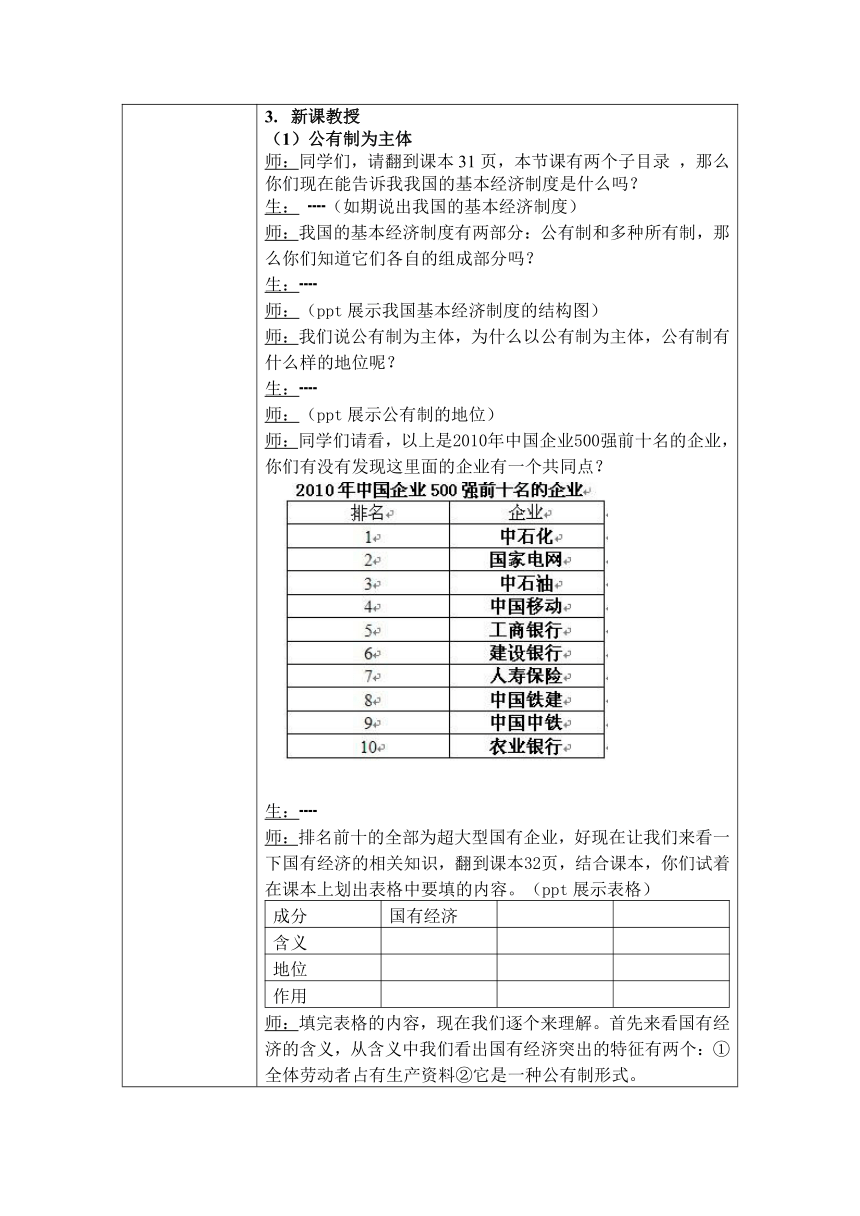 3. 新课教授
（1）公有制为主体
师：同学们，请翻到课本 31 页，本节课有两个子目录 ，那么你们现在能告诉我我国的基本经济制度是什么吗？
生： ----（如期说出我国的基本经济制度）
师：我国的基本经济制度有两部分：公有制和多种所有制，那么你们知道它们各自的组成部分吗？
生：----
师：（ppt 展示我国基本经济制度的结构图）
师：我们说公有制为主体，为什么以公有制为主体，公有制有什么样的地位呢？
生：----
师：（ppt 展示公有制的地位）
师：同学们请看，以上是2010年中国企业500强前十名的企业，你们有没有发现这里面的企业有一个共同点？

2010 年中国企业 500 强前十名的企业

| 排名 | 企业 |
|---|---|
| 1 | 中石化 |
| 2 | 国家电网 |
| 3 | 中石油 |
| 4 | 中国移动 |
| 5 | 工商银行 |
| 6 | 建设银行 |
| 7 | 人寿保险 |
| 8 | 中国铁建 |
| 9 | 中国中铁 |
| 10 | 农业银行 |

生：----
师：排名前十的全部为超大型国有企业，好现在让我们来看一下国有经济的相关知识，翻到课本32页，结合课本，你们试着在课本上划出表格中要填的内容。（ppt 展示表格）

| 成分 | 国有经济 | | |
|---|---|---|---|
| 含义 | | | |
| 地位 | | | |
| 作用 | | | |

师：填完表格的内容，现在我们逐个来理解。首先来看国有经济的含义，从含义中我们看出国有经济突出的特征有两个：①全体劳动者占有生产资料②它是一种公有制形式。